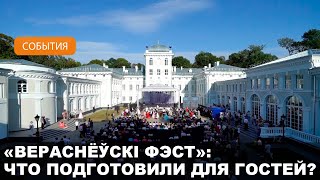 СОБЫТИЯ

«ВЕРАСНЁЎСКІ ФЭСТ»: ЧТО ПОДГОТОВИЛИ ДЛЯ ГОСТЕЙ?